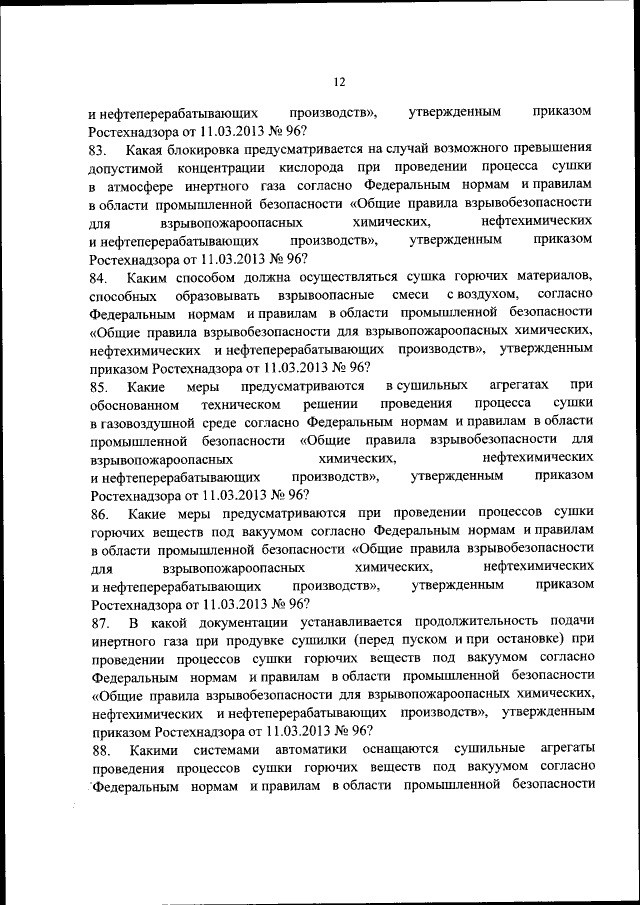 12

и нефтеперерабатывающих производств», утвержденным приказом Ростехнадзора от 11.03.2013 № 96?

83. Какая блокировка предусматривается на случай возможного превышения допустимой концентрации кислорода при проведении процесса сушки в атмосфере инертного газа согласно Федеральным нормам и правилам в области промышленной безопасности «Общие правила взрывобезопасности для взрывопожароопасных химических, нефтехимических и нефтеперерабатывающих производств», утвержденным приказом Ростехнадзора от 11.03.2013 № 96?

84. Каким способом должна осуществляться сушка горючих материалов, способных образовывать взрывоопасные смеси с воздухом, согласно Федеральным нормам и правилам в области промышленной безопасности «Общие правила взрывобезопасности для взрывопожароопасных химических, нефтехимических и нефтеперерабатывающих производств», утвержденным приказом Ростехнадзора от 11.03.2013 № 96?

85. Какие меры предусматриваются в сушильных агрегатах при обоснованном техническом решении проведения процесса сушки в газовоздушной среде согласно Федеральным нормам и правилам в области промышленной безопасности «Общие правила взрывобезопасности для взрывопожароопасных химических, нефтехимических и нефтеперерабатывающих производств», утвержденным приказом Ростехнадзора от 11.03.2013 № 96?

86. Какие меры предусматриваются при проведении процессов сушки горючих веществ под вакуумом согласно Федеральным нормам и правилам в области промышленной безопасности «Общие правила взрывобезопасности для взрывопожароопасных химических, нефтехимических и нефтеперерабатывающих производств», утвержденным приказом Ростехнадзора от 11.03.2013 № 96?

87. В какой документации устанавливается продолжительность подачи инертного газа при продувке сушилки (перед пуском и при остановке) при проведении процессов сушки горючих веществ под вакуумом согласно Федеральным нормам и правилам в области промышленной безопасности «Общие правила взрывобезопасности для взрывопожароопасных химических, нефтехимических и нефтеперерабатывающих производств», утвержденным приказом Ростехнадзора от 11.03.2013 № 96?

88. Какими системами автоматики оснащаются сушильные агрегаты проведения процессов сушки горючих веществ под вакуумом согласно Федеральным нормам и правилам в области промышленной безопасности